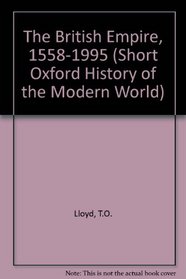 The British Empire, 1558-1995 (Short Oxford History of the Modern World)

Lloyd, T.O.

Note: This is not the actual book cover